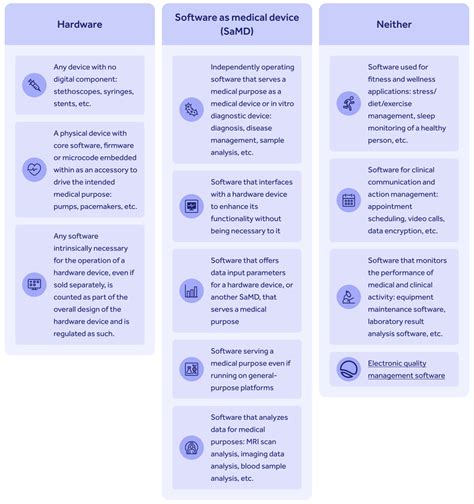 Hardware

Any device with no digital component: stethoscopes, syringes, stents, etc.

A physical device with core software, firmware or microcode embedded within as an accessory to drive the intended medical purpose: pumps, pacemakers, etc.

Any software intrinsically necessary for the operation of a hardware device, even if sold separately, is counted as part of the overall design of the hardware device and is regulated as such.

Software as medical device (SaMD)

Independently operating software that serves a medical purpose as a medical device or in vitro diagnostic device: diagnosis, disease management, sample analysis, etc.

Software that interfaces with a hardware device to enhance its functionality without being necessary to it

Software that offers data input parameters for a hardware device, or another SaMD, that serves a medical purpose

Software serving a medical purpose even if running on general-purpose platforms

Software that analyzes data for medical purposes: MRI scan analysis, imaging data analysis, blood sample analysis, etc.

Neither

Software used for fitness and wellness applications: stress/diet/exercise management, sleep monitoring of a healthy person, etc.

Software for clinical communication and action management: appointment scheduling, video calls, data encryption, etc.

Software that monitors the performance of medical and clinical activity: equipment maintenance software, laboratory result analysis software, etc.

Electronic quality management software